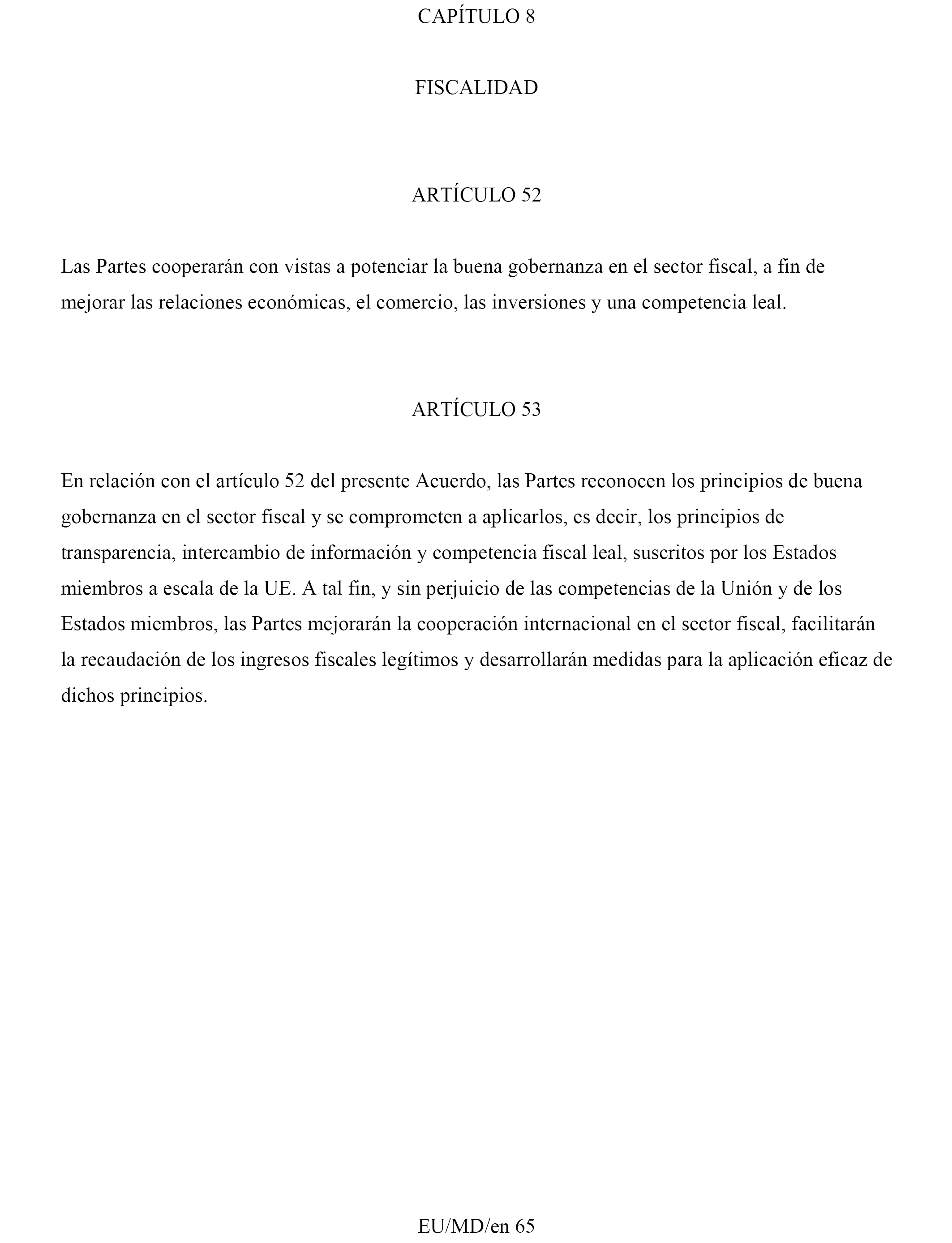 CAPÍTULO 8

FISCALIDAD

ARTÍCULO 52

Las Partes cooperarán con vistas a potenciar la buena gobernanza en el sector fiscal, a fin de mejorar las relaciones económicas, el comercio, las inversiones y una competencia leal.

ARTÍCULO 53

En relación con el artículo 52 del presente Acuerdo, las Partes reconocen los principios de buena gobernanza en el sector fiscal y se comprometen a aplicarlos, es decir, los principios de transparencia, intercambio de información y competencia fiscal leal, suscritos por los Estados miembros a escala de la UE. A tal fin, y sin perjuicio de las competencias de la Unión y de los Estados miembros, las Partes mejorarán la cooperación internacional en el sector fiscal, facilitarán la recaudación de los ingresos fiscales legítimos y desarrollarán medidas para la aplicación eficaz de dichos principios.

EU/MD/en 65